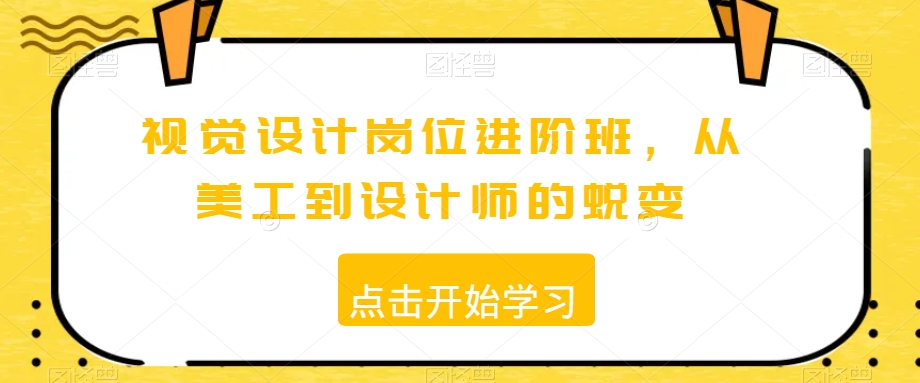 视觉设计岗位进阶班，从美工到设计师的蜕变

点击开始学习